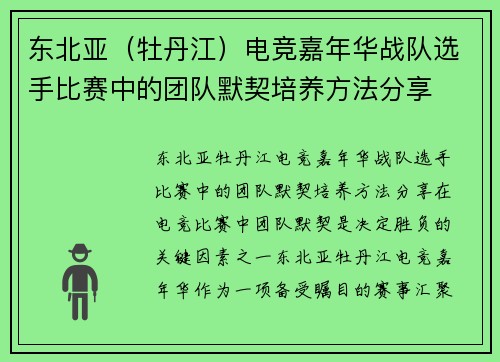 东北亚（牡丹江）电竞嘉年华战队选手比赛中的团队默契培养方法分享

东北亚牡丹江电竞嘉年华战队选手比赛中的团队默契培养方法分享在电竞比赛中团队默契是决定胜负的关键因素之一东北亚牡丹江电竞嘉年华作为一项备受瞩目的赛事汇聚